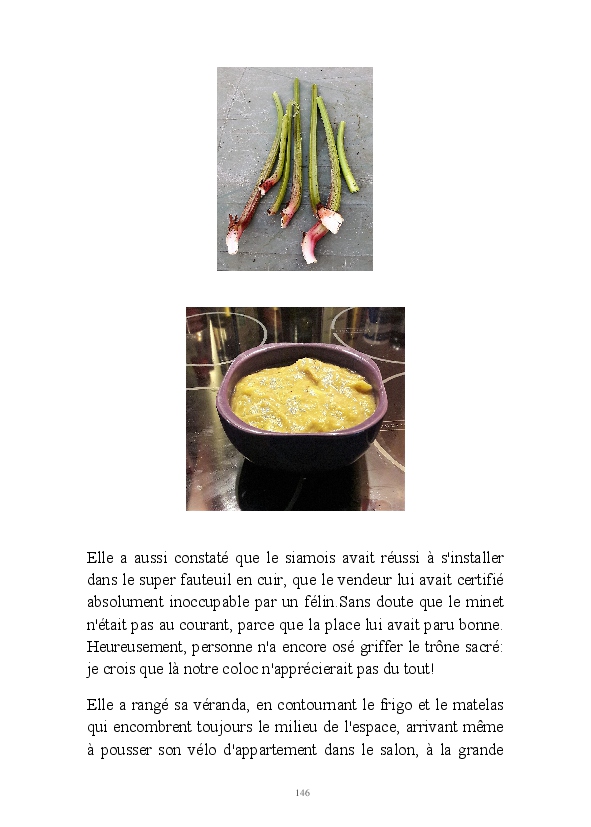 Elle a aussi constaté que le siamois avait réussi à s'installer dans le super fauteuil en cuir, que le vendeur lui avait certifié absolument inoccupable par un félin.Sans doute que le minet n'était pas au courant, parce que la place lui avait paru bonne. Heureusement, personne n'a encore osé griffer le trône sacré: je crois que là notre coloc n'apprécierait pas du tout!

Elle a rangé sa véranda, en contournant le frigo et le matelas qui encombrent toujours le milieu de l'espace, arrivant même à pousser son vélo d'appartement dans le salon, à la grande

146